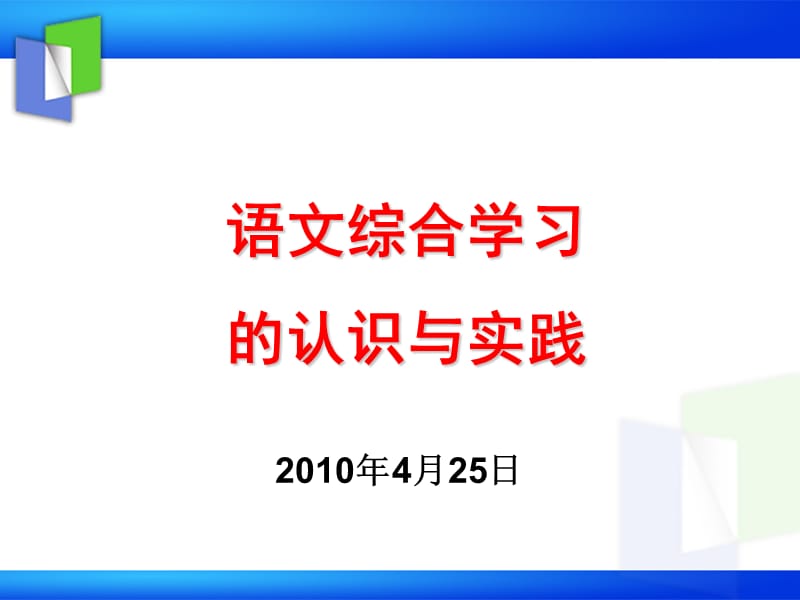 语文综合学习
的认识与实践

2010年4月25日